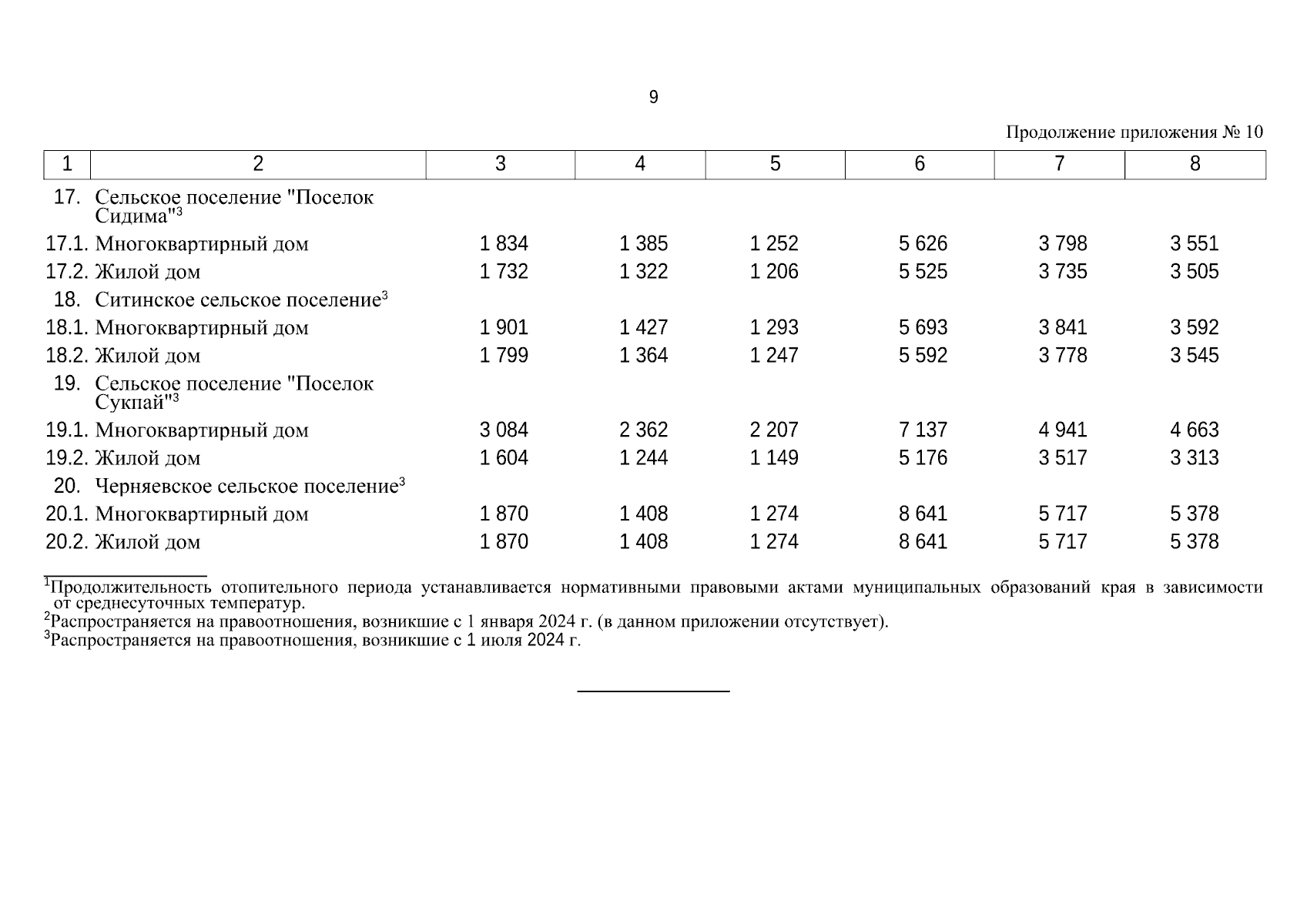 9

Продолжение приложения № 10

| 1 | 2 | 3 | 4 | 5 | 6 | 7 | 8 |
|---|---|---|---|---|---|---|---|
| 17. | Сельское поселение "Поселок Сидима"$^3$ | | | | | | |
| 17.1. | Многоквартирный дом | 1 834 | 1 385 | 1 252 | 5 626 | 3 798 | 3 551 |
| 17.2. | Жилой дом | 1 732 | 1 322 | 1 206 | 5 525 | 3 735 | 3 505 |
| 18. | Ситинское сельское поселение$^3$ | | | | | | |
| 18.1. | Многоквартирный дом | 1 901 | 1 427 | 1 293 | 5 693 | 3 841 | 3 592 |
| 18.2. | Жилой дом | 1 799 | 1 364 | 1 247 | 5 592 | 3 778 | 3 545 |
| 19. | Сельское поселение "Поселок Сукпай"$^3$ | | | | | | |
| 19.1. | Многоквартирный дом | 3 084 | 2 362 | 2 207 | 7 137 | 4 941 | 4 663 |
| 19.2. | Жилой дом | 1 604 | 1 244 | 1 149 | 5 176 | 3 517 | 3 313 |
| 20. | Черняевское сельское поселение$^3$ | | | | | | |
| 20.1. | Многоквартирный дом | 1 870 | 1 408 | 1 274 | 8 641 | 5 717 | 5 378 |
| 20.2. | Жилой дом | 1 870 | 1 408 | 1 274 | 8 641 | 5 717 | 5 378 |

$^1$Продолжительность отопительного периода устанавливается нормативными правовыми актами муниципальных образований края в зависимости от среднесуточных температур.
$^2$Распространяется на правоотношения, возникшие с 1 января 2024 г. (в данном приложении отсутствует).
$^3$Распространяется на правоотношения, возникшие с 1 июля 2024 г.